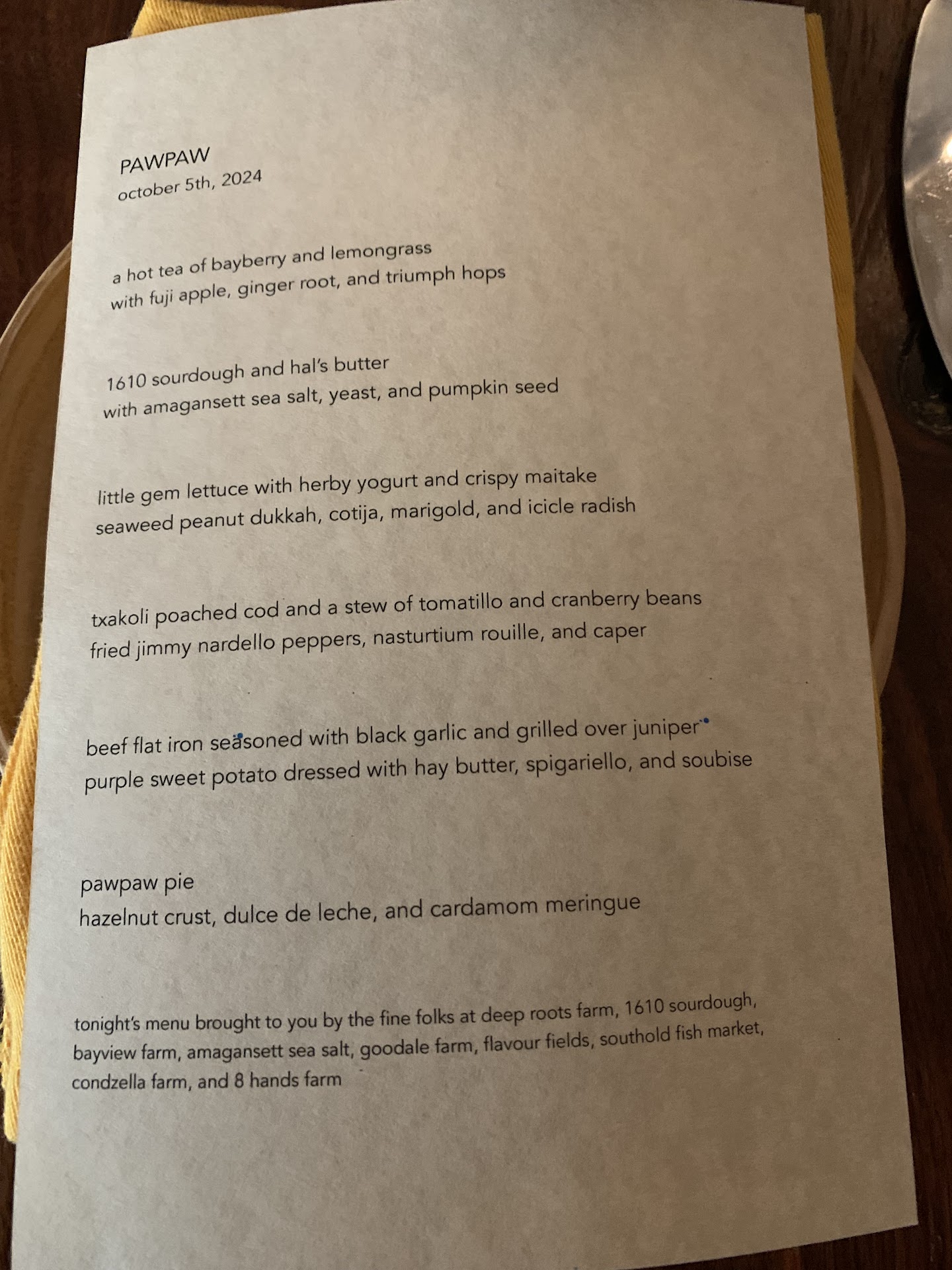 PAWPAW
october 5th, 2024

a hot tea of bayberry and lemongrass
with fuji apple, ginger root, and triumph hops

1610 sourdough and hal's butter
with amagansett sea salt, yeast, and pumpkin seed

little gem lettuce with herby yogurt and crispy maitake
seaweed peanut dukkah, cotija, marigold, and icicle radish

txakoli poached cod and a stew of tomatillo and cranberry beans
fried jimmy nardello peppers, nasturtium rouille, and caper

beef flat iron seasoned with black garlic and grilled over juniper
purple sweet potato dressed with hay butter, spigariello, and soubise

pawpaw pie
hazelnut crust, dulce de leche, and cardamom meringue

tonight's menu brought to you by the fine folks at deep roots farm, 1610 sourdough, bayview farm, amagansett sea salt, goodale farm, flavour fields, southold fish market, condzella farm, and 8 hands farm